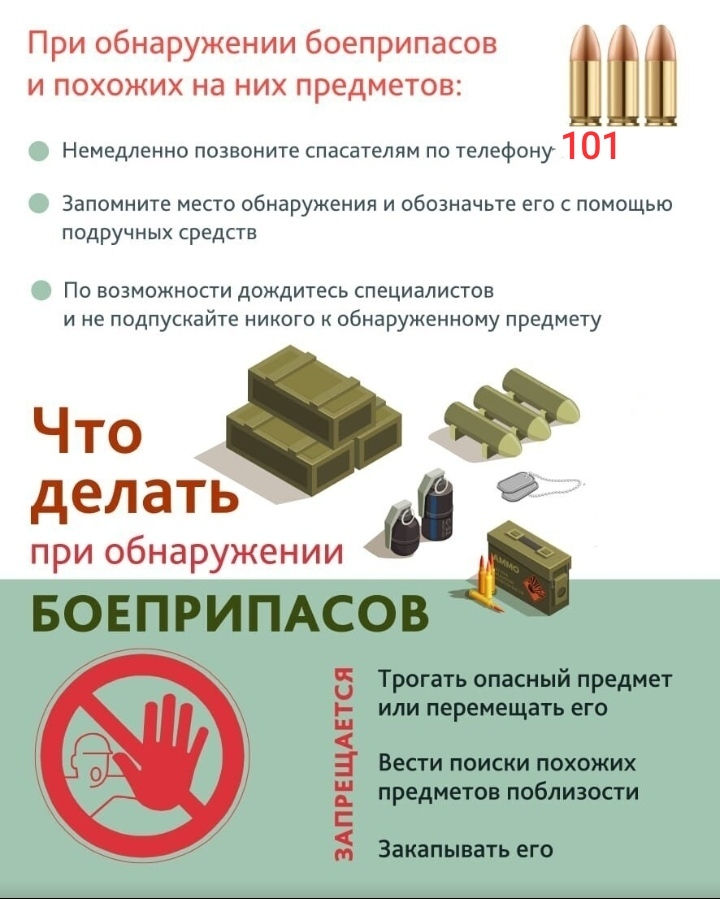 При обнаружении боеприпасов и похожих на них предметов:

Немедленно позвоните спасателям по телефону 101

Запомните место обнаружения и обозначьте его с помощью подручных средств

По возможности дождитесь специалистов и не подпускайте никого к обнаруженному предмету

Что делать при обнаружении БОЕПРИПАСОВ

AMMO

ЗАПРЕЩАЕТСЯ

Трогать опасный предмет или перемещать его

Вести поиски похожих предметов поблизости

Закапывать его